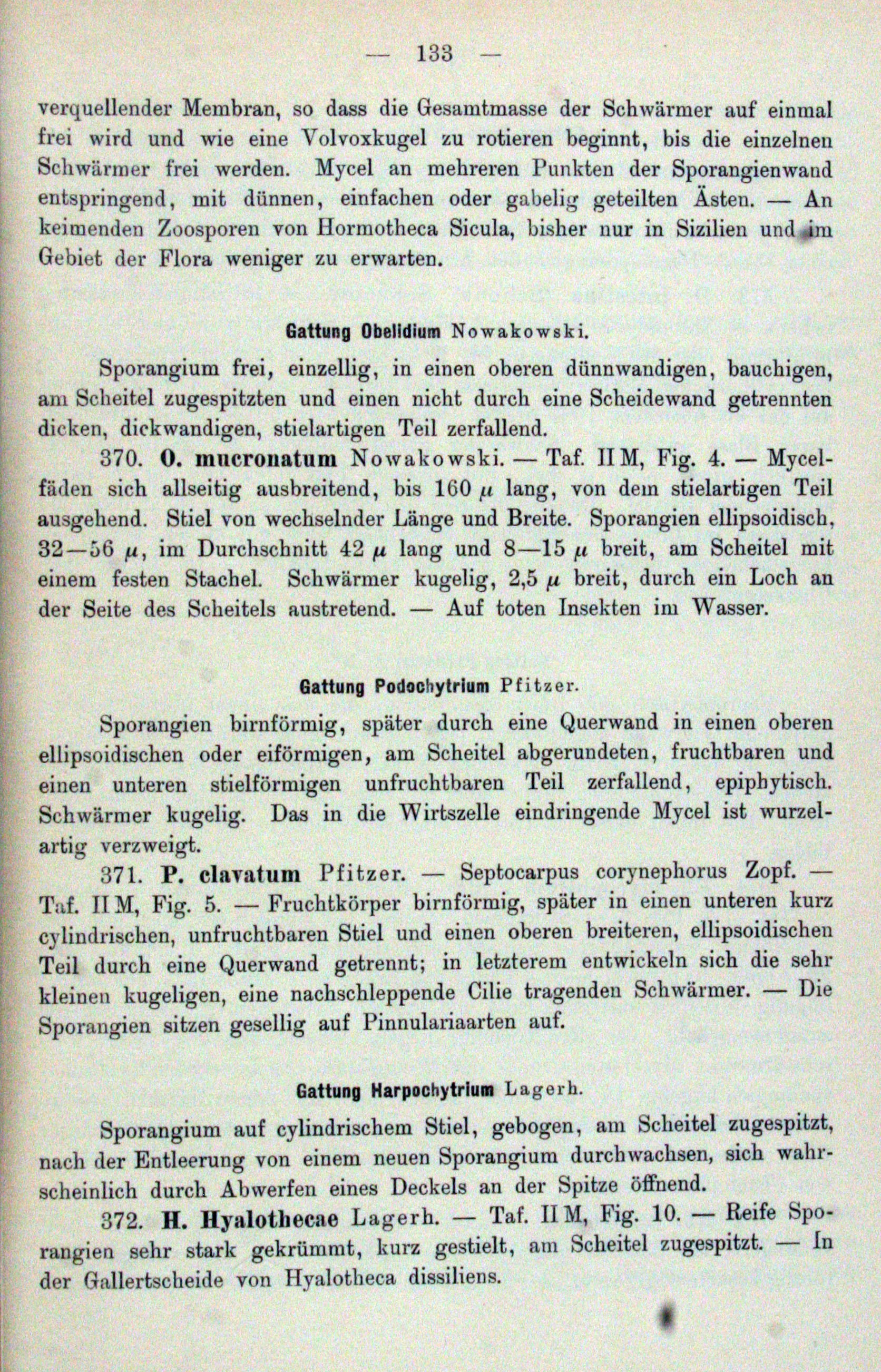 — 133 —

verquellender Membran, so dass die Gesamtmasse der Schwärmer auf einmal frei wird und wie eine Volvoxkugel zu rotieren beginnt, bis die einzelnen Schwärmer frei werden. Mycel an mehreren Punkten der Sporangienwand entspringend, mit dünnen, einfachen oder gabelig geteilten Ästen. — An keimenden Zoosporen von Hormotheca Sicula, bisher nur in Sizilien und im Gebiet der Flora weniger zu erwarten.

Gattung Obelidium Nowakowski.

Sporangium frei, einzellig, in einen oberen dünnwandigen, bauchigen, am Scheitel zugespitzten und einen nicht durch eine Scheidewand getrennten dicken, dickwandigen, stielartigen Teil zerfallend.

370. O. mucronatum Nowakowski. — Taf. II M, Fig. 4. — Mycelfäden sich allseitig ausbreitend, bis 160 $\mu$ lang, von dem stielartigen Teil ausgehend. Stiel von wechselnder Länge und Breite. Sporangien ellipsoidisch, 32—56 $\mu$, im Durchschnitt 42 $\mu$ lang und 8—15 $\mu$ breit, am Scheitel mit einem festen Stachel. Schwärmer kugelig, 2,5 $\mu$ breit, durch ein Loch an der Seite des Scheitels austretend. — Auf toten Insekten im Wasser.

Gattung Podochytrium Pfitzer.

Sporangien birnförmig, später durch eine Querwand in einen oberen ellipsoidischen oder eiförmigen, am Scheitel abgerundeten, fruchtbaren und einen unteren stielförmigen unfruchtbaren Teil zerfallend, epiphytisch. Schwärmer kugelig. Das in die Wirtszelle eindringende Mycel ist wurzelartig verzweigt.

371. P. clavatum Pfitzer. — Septocarpus corynephorus Zopf. — Taf. II M, Fig. 5. — Fruchtkörper birnförmig, später in einen unteren kurz cylindrischen, unfruchtbaren Stiel und einen oberen breiteren, ellipsoidischen Teil durch eine Querwand getrennt; in letzterem entwickeln sich die sehr kleinen kugeligen, eine nachschleppende Cilie tragenden Schwärmer. — Die Sporangien sitzen gesellig auf Pinnulariaarten auf.

Gattung Harpochytrium Lagerh.

Sporangium auf cylindrischem Stiel, gebogen, am Scheitel zugespitzt, nach der Entleerung von einem neuen Sporangium durchwachsen, sich wahrscheinlich durch Abwerfen eines Deckels an der Spitze öffnend.

372. H. Hyalothecae Lagerh. — Taf. II M, Fig. 10. — Reife Sporangien sehr stark gekrümmt, kurz gestielt, am Scheitel zugespitzt. — In der Gallertscheide von Hyalotheca dissiliens.